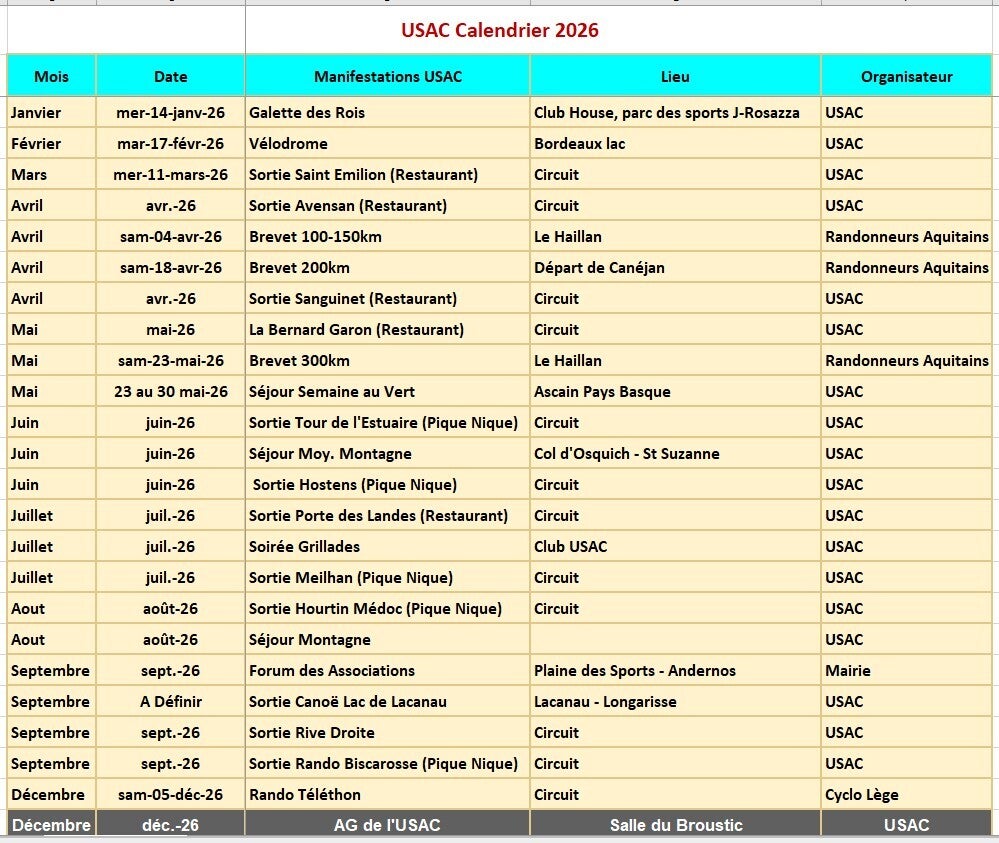 USAC Calendrier 2026

| Mois | Date | Manifestations USAC | Lieu | Organisateur |
|---|---|---|---|---|
| Janvier | mer-14-janv-26 | Galette des Rois | Club House, parc des sports J-Rosazza | USAC |
| Février | mar-17-févr-26 | Vélodrome | Bordeaux lac | USAC |
| Mars | mer-11-mars-26 | Sortie Saint Emilion (Restaurant) | Circuit | USAC |
| Avril | avr.-26 | Sortie Avensan (Restaurant) | Circuit | USAC |
| Avril | sam-04-avr-26 | Brevet 100-150km | Le Haillan | Randonneurs Aquitains |
| Avril | sam-18-avr-26 | Brevet 200km | Départ de Canéjan | Randonneurs Aquitains |
| Avril | avr.-26 | Sortie Sanguinet (Restaurant) | Circuit | USAC |
| Mai | mai-26 | La Bernard Garon (Restaurant) | Circuit | USAC |
| Mai | sam-23-mai-26 | Brevet 300km | Le Haillan | Randonneurs Aquitains |
| Mai | 23 au 30 mai-26 | Séjour Semaine au Vert | Ascain Pays Basque | USAC |
| Juin | juin-26 | Sortie Tour de l'Estuaire (Pique Nique) | Circuit | USAC |
| Juin | juin-26 | Séjour Moy. Montagne | Col d'Osquich - St Suzanne | USAC |
| Juin | juin-26 | Sortie Hostens (Pique Nique) | Circuit | USAC |
| Juillet | juil.-26 | Sortie Porte des Landes (Restaurant) | Circuit | USAC |
| Juillet | juil.-26 | Soirée Grillades | Club USAC | USAC |
| Juillet | juil.-26 | Sortie Meilhan (Pique Nique) | Circuit | USAC |
| Aout | août-26 | Sortie Hourtin Médoc (Pique Nique) | Circuit | USAC |
| Aout | août-26 | Séjour Montagne | | USAC |
| Septembre | sept.-26 | Forum des Associations | Plaine des Sports - Andernos | Mairie |
| Septembre | A Définir | Sortie Canoë Lac de Lacanau | Lacanau - Longarisse | USAC |
| Septembre | sept.-26 | Sortie Rive Droite | Circuit | USAC |
| Septembre | sept.-26 | Sortie Rando Biscarosse (Pique Nique) | Circuit | USAC |
| Décembre | sam-05-déc-26 | Rando Téléthon | Circuit | Cyclo Lège |
| Décembre | déc.-26 | AG de l'USAC | Salle du Broustic | USAC |